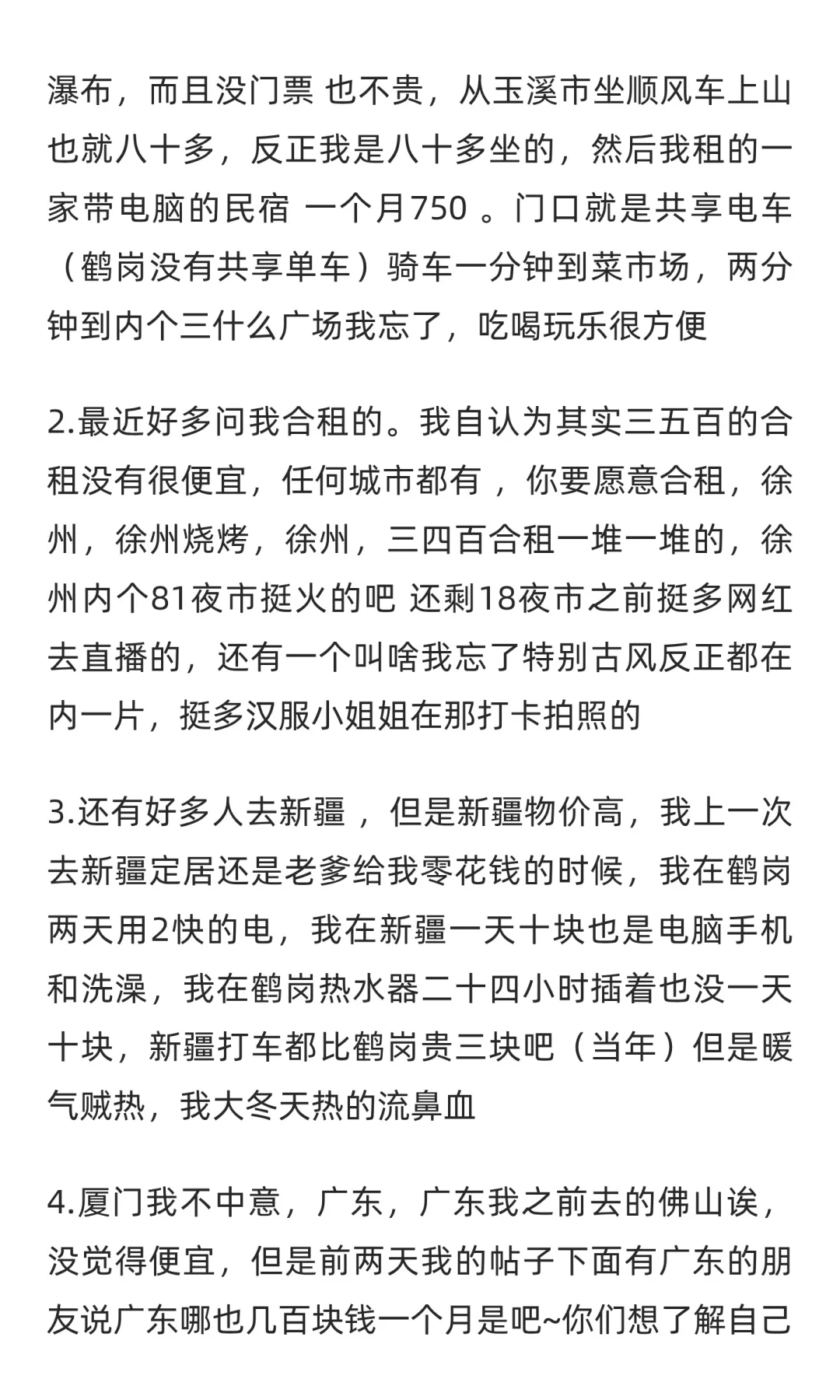 瀑布，而且没门票 也不贵，从玉溪市坐顺风车上山也就八十多，反正我是八十多坐的，然后我租的一家带电脑的民宿 一个月750 。门口就是共享电车（鹤岗没有共享单车）骑车一分钟到菜市场，两分钟到内个三什么广场我忘了，吃喝玩乐很方便

2.最近好多问我合租的。我自认为其实三五百的合租没有很便宜，任何城市都有 ，你要愿意合租，徐州，徐州烧烤，徐州，三四百合租一堆一堆的，徐州内个81夜市挺火的吧 还剩18夜市之前挺多网红去直播的，还有一个叫啥我忘了特别古风反正都在内一片，挺多汉服小姐姐在那打卡拍照的

3.还有好多人去新疆 ，但是新疆物价高，我上一次去新疆定居还是老爹给我零花钱的时候，我在鹤岗两天用2快的电，我在新疆一天十块也是电脑手机和洗澡，我在鹤岗热水器二十四小时插着也没一天十块，新疆打车都比鹤岗贵三块吧（当年）但是暖气贼热，我大冬天热的流鼻血

4.厦门我不中意，广东，广东我之前去的佛山诶，没觉得便宜，但是前两天我的帖子下面有广东的朋友说广东哪也几百块钱一个月是吧~你们想了解自己